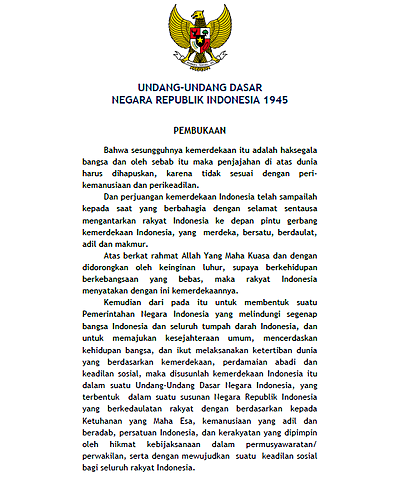 UNDANG-UNDANG DASAR
NEGARA REPUBLIK INDONESIA 1945

PEMBUKAAN

Bahwa sesungguhnya kemerdekaan itu adalah haksegala bangsa dan oleh sebab itu maka penjajahan di atas dunia harus dihapuskan, karena tidak sesuai dengan perikemanusiaan dan perikeadilan.

Dan perjuangan kemerdekaan Indonesia telah sampailah kepada saat yang berbahagia dengan selamat sentausa mengantarkan rakyat Indonesia ke depan pintu gerbang kemerdekaan Indonesia, yang merdeka, bersatu, berdaulat, adil dan makmur.

Atas berkat rahmat Allah Yang Maha Kuasa dan dengan didorongkan oleh keinginan luhur, supaya berkehidupan berkebangsaan yang bebas, maka rakyat Indonesia menyatakan dengan ini kemerdekaannya.

Kemudian dari pada itu untuk membentuk suatu Pemerintahan Negara Indonesia yang melindungi segenap bangsa Indonesia dan seluruh tumpah darah Indonesia, dan untuk memajukan kesejahteraan umum, mencerdaskan kehidupan bangsa, dan ikut melaksanakan ketertiban dunia yang berdasarkan kemerdekaan, perdamaian abadi dan keadilan sosial, maka disusunlah kemerdekaan Indonesia itu dalam suatu Undang-Undang Dasar Negara Indonesia, yang terbentuk dalam suatu susunan Negara Republik Indonesia yang berkedaulatan rakyat dengan berdasarkan kepada Ketuhanan yang Maha Esa, kemanusiaan yang adil dan beradab, persatuan Indonesia, dan kerakyatan yang dipimpin oleh hikmat kebijaksanaan dalam permusyawaratan/ perwakilan, serta dengan mewujudkan suatu keadilan sosial bagi seluruh rakyat Indonesia.